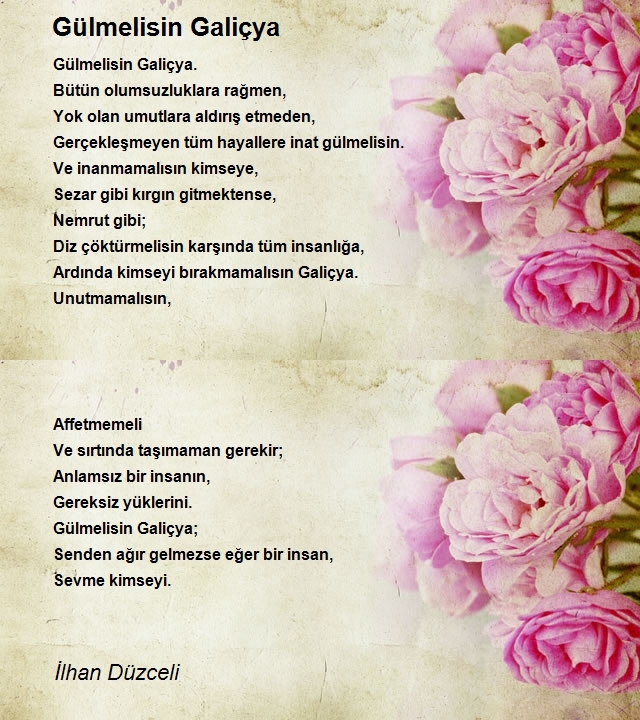 Gülmelisin Galiçya

Gülmelisin Galiçya.
Bütün olumsuzluklara rağmen,
Yok olan umutlara aldırış etmeden,
Gerçekleşmeyen tüm hayallere inat gülmelisin.
Ve inanmamalısın kimseye,
Sezar gibi kırgın gitmektense,
Nemrut gibi;
Diz çöktürmelisin karşında tüm insanlığa,
Ardında kimseyi bırakmamalısın Galiçya.
Unutmamalısın,

Affetmemeli
Ve sırtında taşımaman gerekir;
Anlamsız bir insanın,
Gereksiz yüklerini.
Gülmelisin Galiçya;
Senden ağır gelmezse eğer bir insan,
Sevme kimseyi.

İlhan Düzceli